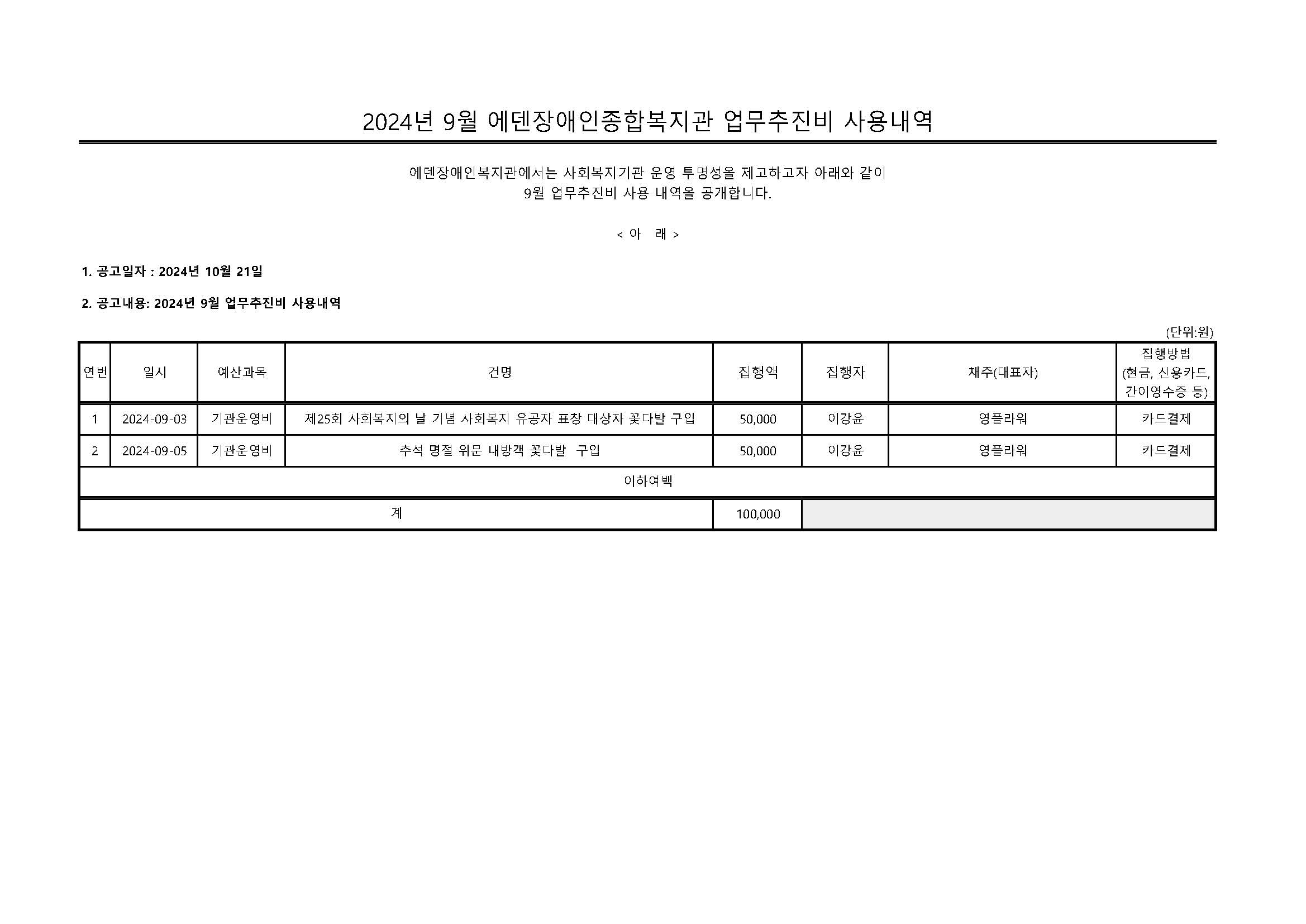 2024년 9월 에덴장애인종합복지관 업무추진비 사용내역

에덴장애인복지관에서는 사회복지기관 운영 투명성을 제고하고자 아래와 같이 9월 업무추진비 사용 내역을 공개합니다.

< 아 래 >

1. 공고일자 : 2024년 10월 21일

2. 공고내용: 2024년 9월 업무추진비 사용내역

(단위:원)

| 연번 | 일시 | 예산과목 | 건명 | 집행액 | 집행자 | 채주(대표자) | 집행방법 (현금, 신용카드, 간이영수증 등) |
|---|---|---|---|---|---|---|---|
| 1 | 2024-09-03 | 기관운영비 | 제25회 사회복지의 날 기념 사회복지 유공자 표창 대상자 꽃다발 구입 | 50,000 | 이강윤 | 영플라워 | 카드결제 |
| 2 | 2024-09-05 | 기관운영비 | 추석 명절 위문 내방객 꽃다발 구입 | 50,000 | 이강윤 | 영플라워 | 카드결제 |
| 이하여백 | | | | | | | |
| 계 | | | | 100,000 | | | |